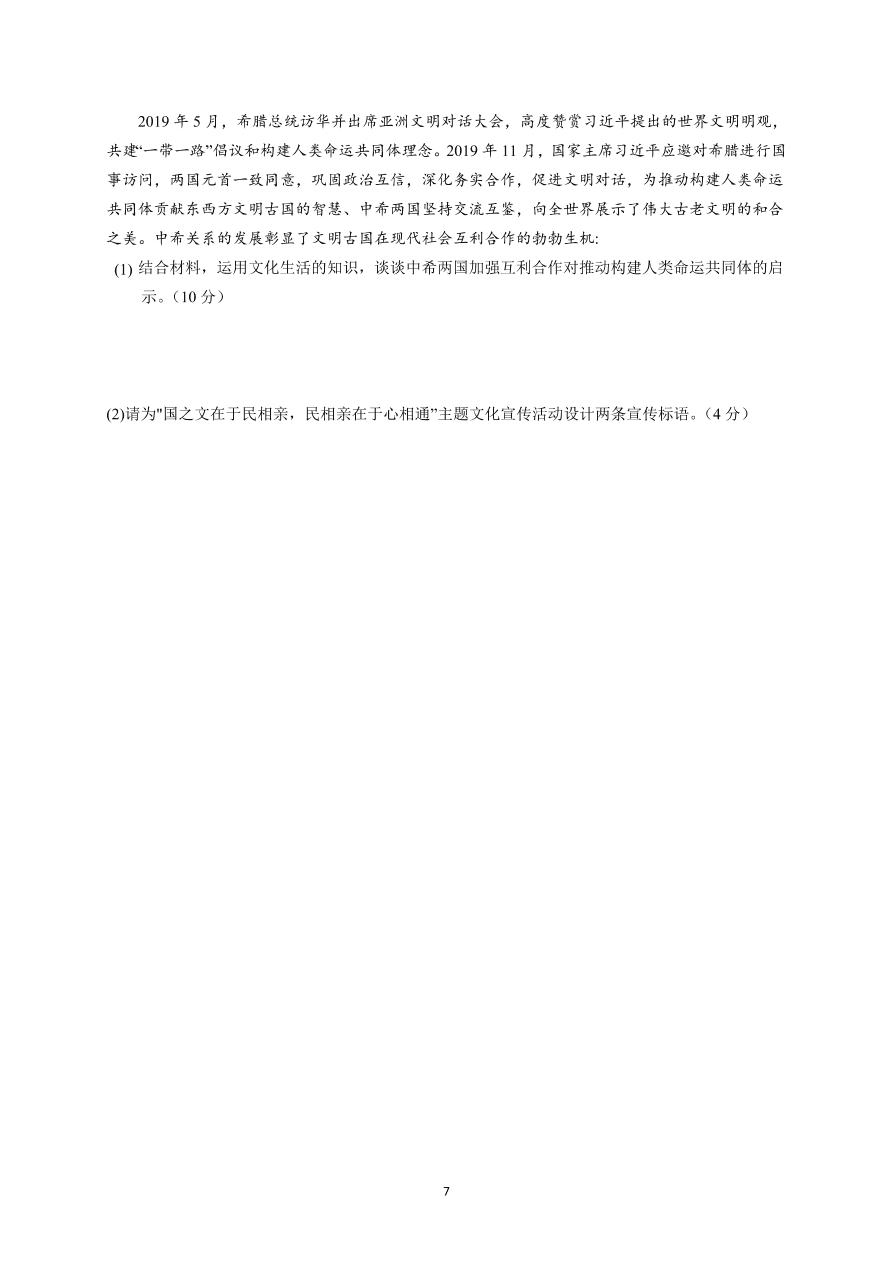 2019 年 5 月，希腊总统访华并出席亚洲文明对话大会，高度赞赏习近平提出的世界文明明观，共建“一带一路”倡议和构建人类命运共同体理念。2019 年 11 月，国家主席习近平应邀对希腊进行国事访问，两国元首一致同意，巩固政治互信，深化务实合作，促进文明对话，为推动构建人类命运共同体贡献东西方文明古国的智慧、中希两国坚持交流互鉴，向全世界展示了伟大古老文明的和合之美。中希关系的发展彰显了文明古国在现代社会互利合作的勃勃生机:

(1) 结合材料，运用文化生活的知识，谈谈中希两国加强互利合作对推动构建人类命运共同体的启示。（10 分）

(2)请为"国之文在于民相亲，民相亲在于心相通”主题文化宣传活动设计两条宣传标语。（4 分）

7